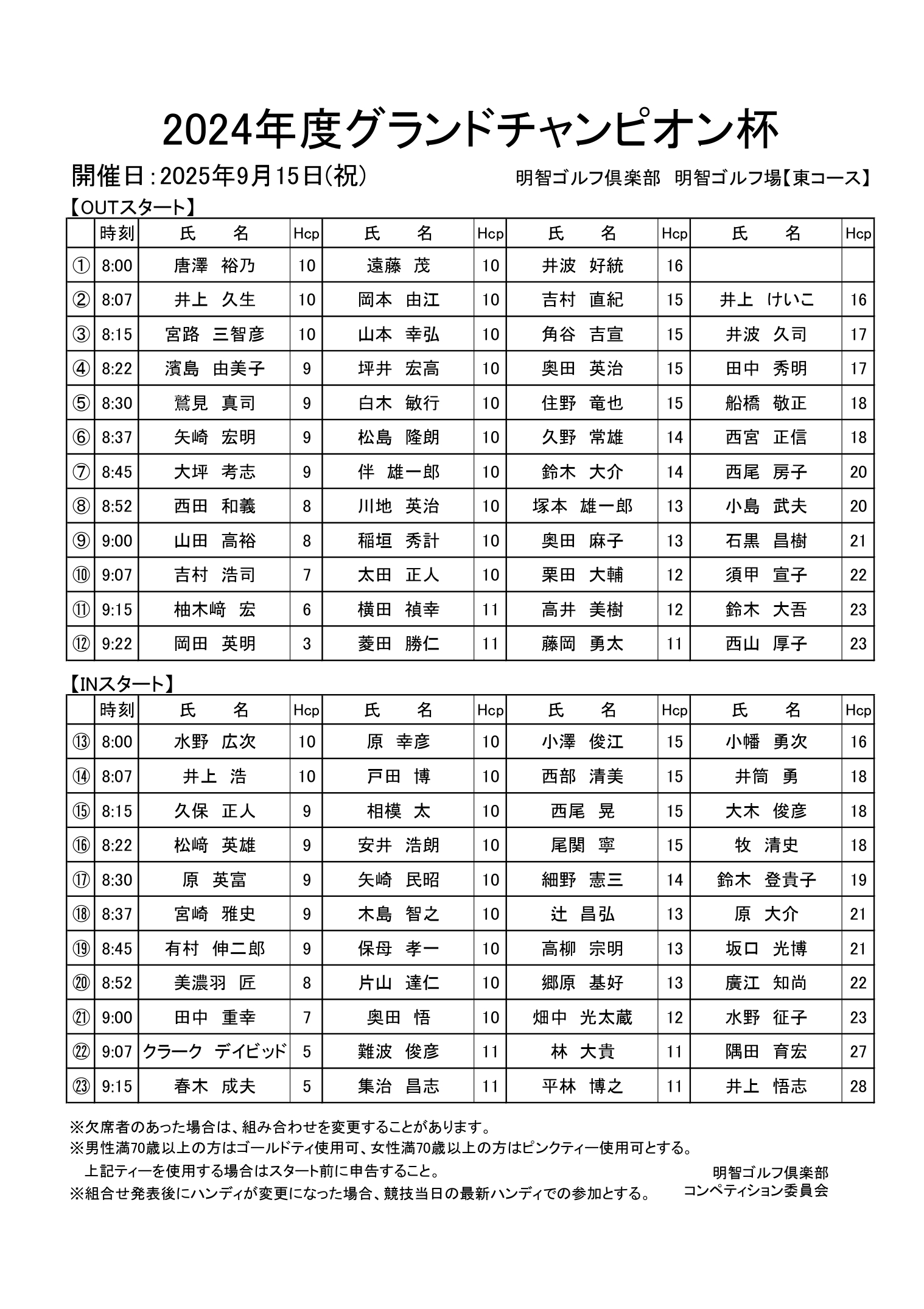 2024年度グランドチャンピオン杯

開催日：2025年9月15日(祝)　　明智ゴルフ倶楽部　明智ゴルフ場【東コース】

【OUTスタート】

| | 時刻 | 氏　名 | Hcp | 氏　名 | Hcp | 氏　名 | Hcp | 氏　名 | Hcp |
|---|---|---|---|---|---|---|---|---|---|
| ① | 8:00 | 唐澤　裕乃 | 10 | 遠藤　茂 | 10 | 井波　好統 | 16 | | |
| ② | 8:07 | 井上　久生 | 10 | 岡本　由江 | 10 | 吉村　直紀 | 15 | 井上　けいこ | 16 |
| ③ | 8:15 | 宮路　三智彦 | 10 | 山本　幸弘 | 10 | 角谷　吉宣 | 15 | 井波　久司 | 17 |
| ④ | 8:22 | 濱島　由美子 | 9 | 坪井　宏高 | 10 | 奥田　英治 | 15 | 田中　秀明 | 17 |
| ⑤ | 8:30 | 鷲見　真司 | 9 | 白木　敏行 | 10 | 住野　竜也 | 15 | 船橋　敬正 | 18 |
| ⑥ | 8:37 | 矢崎　宏明 | 9 | 松島　隆朗 | 10 | 久野　常雄 | 14 | 西宮　正信 | 18 |
| ⑦ | 8:45 | 大坪　考志 | 9 | 伴　雄一郎 | 10 | 鈴木　大介 | 14 | 西尾　房子 | 20 |
| ⑧ | 8:52 | 西田　和義 | 8 | 川地　英治 | 10 | 塚本　雄一郎 | 13 | 小島　武夫 | 20 |
| ⑨ | 9:00 | 山田　高裕 | 8 | 稲垣　秀計 | 10 | 奥田　麻子 | 13 | 石黒　昌樹 | 21 |
| ⑩ | 9:07 | 吉村　浩司 | 7 | 太田　正人 | 10 | 栗田　大輔 | 12 | 須甲　宣子 | 22 |
| ⑪ | 9:15 | 柚木﨑　宏 | 6 | 横田　禎幸 | 11 | 高井　美樹 | 12 | 鈴木　大吾 | 23 |
| ⑫ | 9:22 | 岡田　英明 | 3 | 菱田　勝仁 | 11 | 藤岡　勇太 | 11 | 西山　厚子 | 23 |

【INスタート】

| | 時刻 | 氏　名 | Hcp | 氏　名 | Hcp | 氏　名 | Hcp | 氏　名 | Hcp |
|---|---|---|---|---|---|---|---|---|---|
| ⑬ | 8:00 | 水野　広次 | 10 | 原　幸彦 | 10 | 小澤　俊江 | 15 | 小幡　勇次 | 16 |
| ⑭ | 8:07 | 井上　浩 | 10 | 戸田　博 | 10 | 西部　清美 | 15 | 井筒　勇 | 18 |
| ⑮ | 8:15 | 久保　正人 | 9 | 相模　太 | 10 | 西尾　晃 | 15 | 大木　俊彦 | 18 |
| ⑯ | 8:22 | 松﨑　英雄 | 9 | 安井　浩朗 | 10 | 尾関　寧 | 15 | 牧　清史 | 18 |
| ⑰ | 8:30 | 原　英富 | 9 | 矢崎　民昭 | 10 | 細野　憲三 | 14 | 鈴木　登貴子 | 19 |
| ⑱ | 8:37 | 宮崎　雅史 | 9 | 木島　智之 | 10 | 辻　昌弘 | 13 | 原　大介 | 21 |
| ⑲ | 8:45 | 有村　伸二郎 | 9 | 保母　孝一 | 10 | 高柳　宗明 | 13 | 坂口　光博 | 21 |
| ⑳ | 8:52 | 美濃羽　匠 | 8 | 片山　達仁 | 10 | 郷原　基好 | 13 | 廣江　知尚 | 22 |
| ㉑ | 9:00 | 田中　重幸 | 7 | 奥田　悟 | 10 | 畑中　光太蔵 | 12 | 水野　征子 | 23 |
| ㉒ | 9:07 | クラーク　デイビッド | 5 | 難波　俊彦 | 11 | 林　大貴 | 11 | 隅田　育宏 | 27 |
| ㉓ | 9:15 | 春木　成夫 | 5 | 集治　昌志 | 11 | 平林　博之 | 11 | 井上　悟志 | 28 |

※欠席者のあった場合は、組み合わせを変更することがあります。
※男性満70歳以上の方はゴールドティ使用可、女性満70歳以上の方はピンクティー使用可とする。
上記ティーを使用する場合はスタート前に申告すること。
※組合せ発表後にハンディが変更になった場合、競技当日の最新ハンディでの参加とする。

明智ゴルフ倶楽部
コンペティション委員会